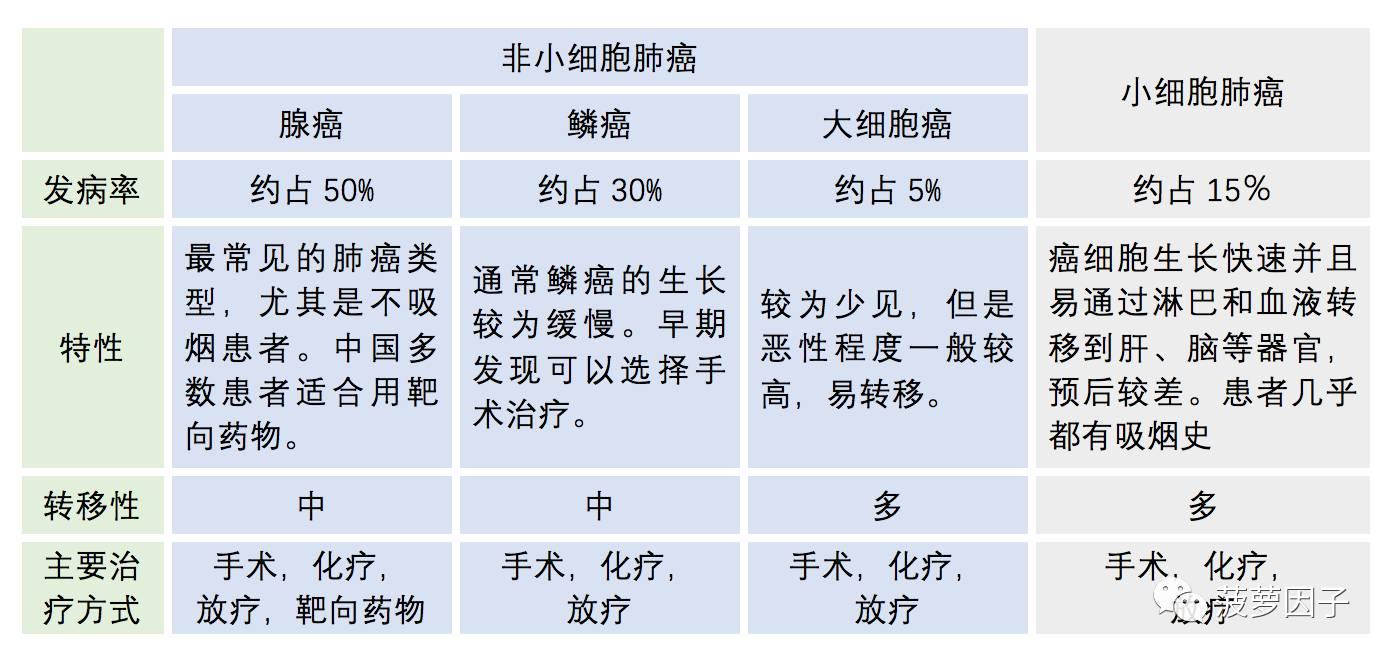 | | 非小细胞肺癌 | | | 小细胞肺癌 |
|---|---|---|---|---|
| | 腺癌 | 鳞癌 | 大细胞癌 | |
| 发病率 | 约占 50% | 约占 30% | 约占 5% | 约占 15% |
| 特性 | 最常见的肺癌类型，尤其是不吸烟患者。中国多数患者适合用靶向药物。 | 通常鳞癌的生长较为缓慢。早期发现可以选择手术治疗。 | 较为少见，但是恶性程度一般较高，易转移。 | 癌细胞生长快速并且易通过淋巴和血液转移到肝、脑等器官，预后较差。患者几乎都有吸烟史 |
| 转移性 | 中 | 中 | 多 | 多 |
| 主要治疗方式 | 手术，化疗，放疗，靶向药物 | 手术，化疗，放疗 | 手术，化疗，放疗 | 手术，化疗，放疗 |

菠萝因子